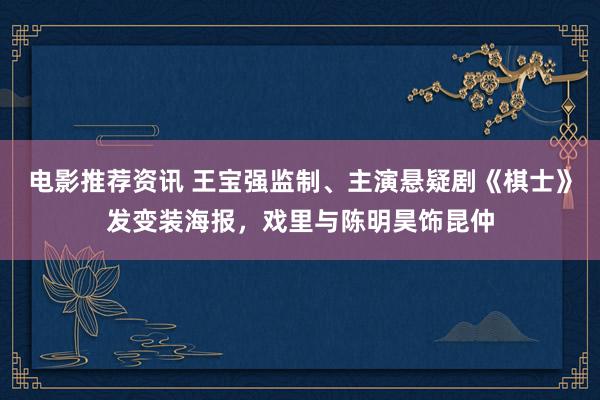 电影推荐资讯 王宝强监制、主演悬疑剧《棋士》发变装海报，戏里与陈明昊饰昆仲